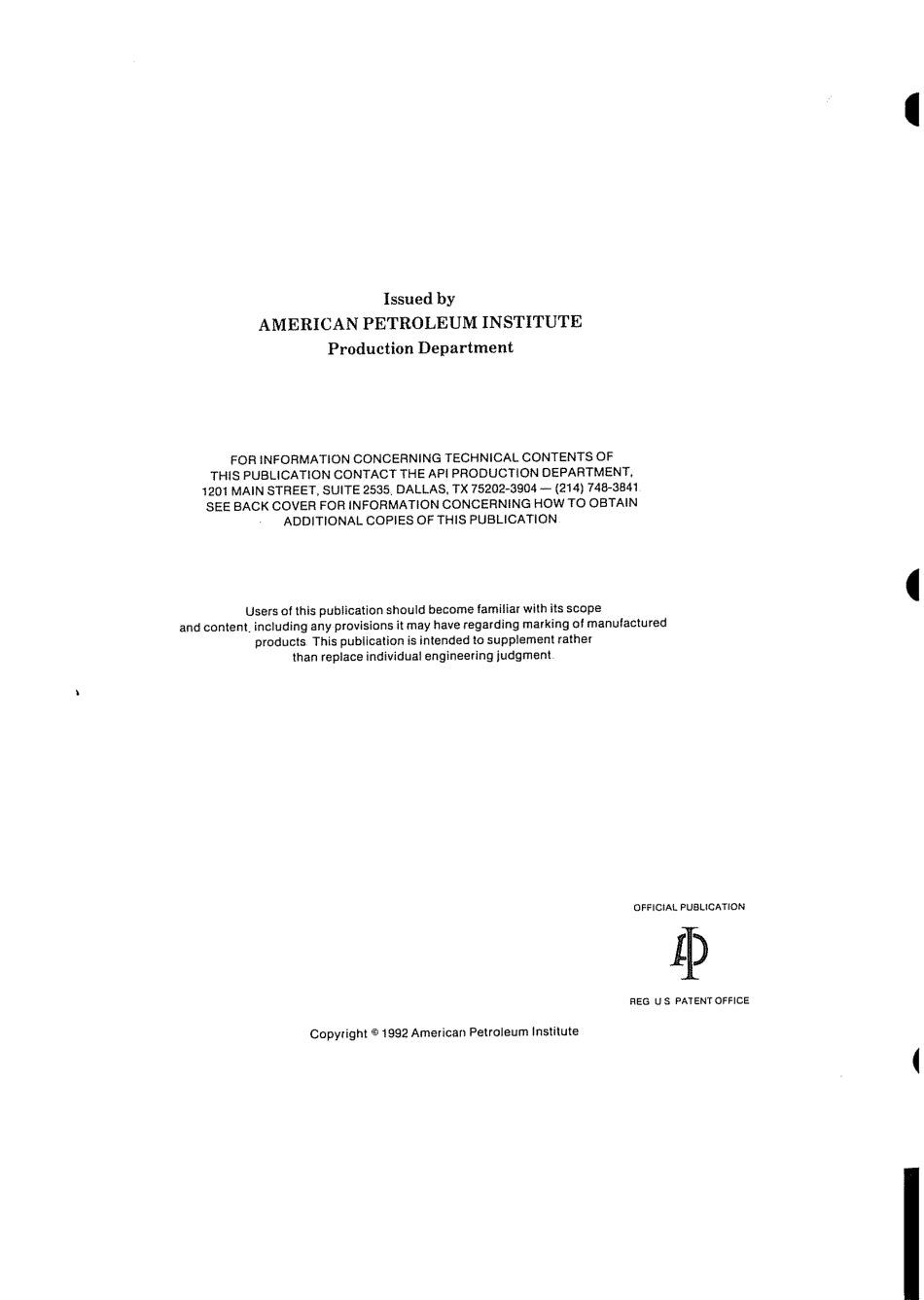 Issued by
AMERICAN PETROLEUM INSTITUTE
Production Department

FOR INFORMATION CONCERNING TECHNICAL CONTENTS OF THIS PUBLICATION CONTACT THE API PRODUCTION DEPARTMENT, 1201 MAIN STREET, SUITE 2535, DALLAS, TX 75202-3904 — (214) 748-3841. SEE BACK COVER FOR INFORMATION CONCERNING HOW TO OBTAIN ADDITIONAL COPIES OF THIS PUBLICATION.

Users of this publication should become familiar with its scope and content, including any provisions it may have regarding marking of manufactured products. This publication is intended to supplement rather than replace individual engineering judgment.

OFFICIAL PUBLICATION

API

REG U S PATENT OFFICE

Copyright © 1992 American Petroleum Institute